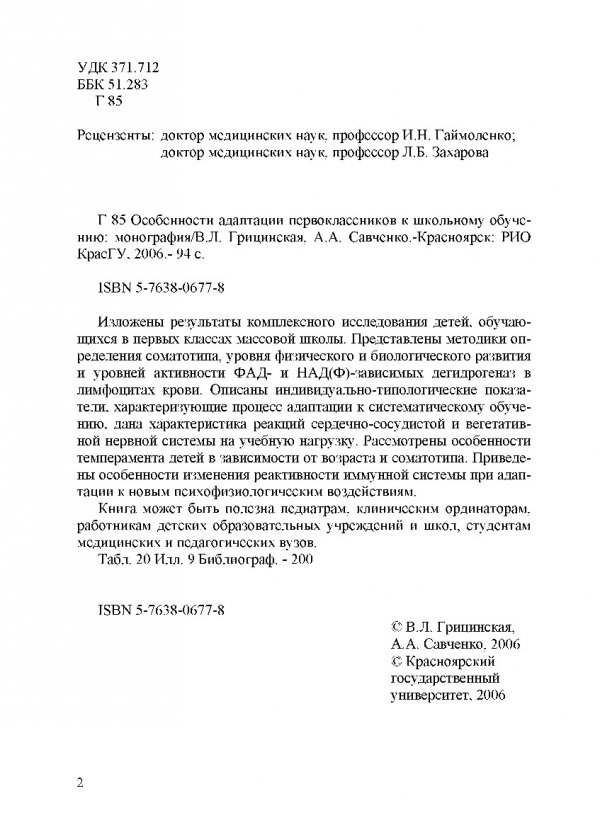 УДК 371.712
ББК 51.283
Г 85

Рецензенты: доктор медицинских наук, профессор И.Н. Гаймоленко;
доктор медицинских наук, профессор Л.Б. Захарова

Г 85 Особенности адаптации первоклассников к школьному обучению: монография/В.Л. Грицинская, А.А. Савченко.-Красноярск: РИО КрасГУ, 2006.- 94 с.

ISBN 5-7638-0677-8

Изложены результаты комплексного исследования детей, обучающихся в первых классах массовой школы. Представлены методики определения соматотипа, уровня физического и биологического развития и уровней активности ФАД- и НАД(Ф)-зависимых дегидрогеназ в лимфоцитах крови. Описаны индивидуально-типологические показатели, характеризующие процесс адаптации к систематическому обучению, дана характеристика реакций сердечно-сосудистой и вегетативной нервной системы на учебную нагрузку. Рассмотрены особенности темперамента детей в зависимости от возраста и соматотипа. Приведены особенности изменения реактивности иммунной системы при адаптации к новым психофизиологическим воздействиям.

Книга может быть полезна педиатрам, клиническим ординаторам, работникам детских образовательных учреждений и школ, студентам медицинских и педагогических вузов.

Табл. 20 Илл. 9 Библиограф. - 200

ISBN 5-7638-0677-8

© В.Л. Грицинская,
А.А. Савченко, 2006
© Красноярский государственный университет, 2006

2